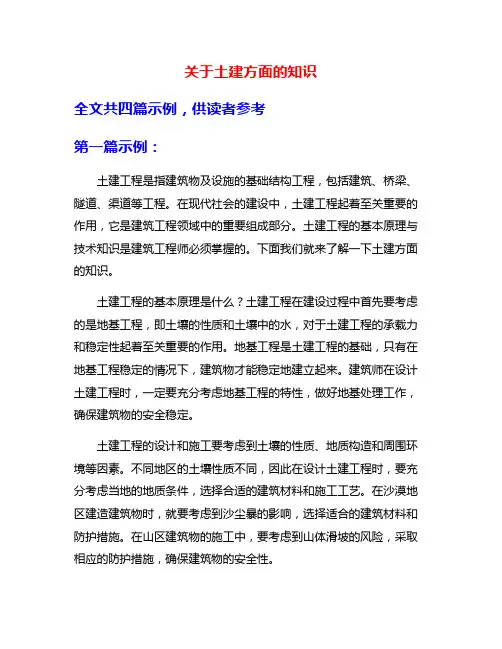 关于土建方面的知识

全文共四篇示例，供读者参考

第一篇示例：

土建工程是指建筑物及设施的基础结构工程，包括建筑、桥梁、隧道、渠道等工程。在现代社会的建设中，土建工程起着至关重要的作用，它是建筑工程领域中的重要组成部分。土建工程的基本原理与技术知识是建筑工程师必须掌握的。下面我们就来了解一下土建方面的知识。

土建工程的基本原理是什么？土建工程在建设过程中首先要考虑的是地基工程，即土壤的性质和土壤中的水，对于土建工程的承载力和稳定性起着至关重要的作用。地基工程是土建工程的基础，只有在地基工程稳定的情况下，建筑物才能稳定地建立起来。建筑师在设计土建工程时，一定要充分考虑地基工程的特性，做好地基处理工作，确保建筑物的安全稳定。

土建工程的设计和施工要考虑到土壤的性质、地质构造和周围环境等因素。不同地区的土壤性质不同，因此在设计土建工程时，要充分考虑当地的地质条件，选择合适的建筑材料和施工工艺。在沙漠地区建造建筑物时，就要考虑到沙尘暴的影响，选择适合的建筑材料和防护措施。在山区建筑物的施工中，要考虑到山体滑坡的风险，采取相应的防护措施，确保建筑物的安全性。